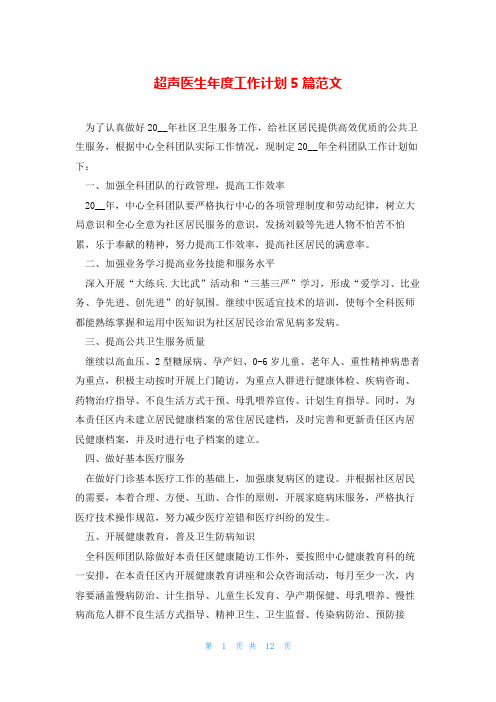 超声医生年度工作计划 5 篇范文

为了认真做好 20__年社区卫生服务工作，给社区居民提供高效优质的公共卫生服务，根据中心全科团队实际工作情况，现制定 20__年全科团队工作计划如下：

一、加强全科团队的行政管理，提高工作效率

20__年，中心全科团队要严格执行中心的各项管理制度和劳动纪律，树立大局意识和全心全意为社区居民服务的意识，发扬刘毅等先进人物不怕苦不怕累，乐于奉献的精神，努力提高工作效率，提高社区居民的满意率。

二、加强业务学习提高业务技能和服务水平

深入开展“大练兵.大比武”活动和“三基三严”学习，形成“爱学习、比业务、争先进、创先进”的好氛围。继续中医适宜技术的培训，使每个全科医师都能熟练掌握和运用中医知识为社区居民诊治常见病多发病。

三、提高公共卫生服务质量

继续以高血压、2 型糖尿病、孕产妇、0-6 岁儿童、老年人、重性精神病患者为重点，积极主动按时开展上门随访，为重点人群进行健康体检、疾病咨询、药物治疗指导、不良生活方式干预、母乳喂养宣传、计划生育指导。同时，为本责任区内未建立居民健康档案的常住居民建档，及时完善和更新责任区内居民健康档案，并及时进行电子档案的建立。

四、做好基本医疗服务

在做好门诊基本医疗工作的基础上，加强康复病区的建设。并根据社区居民的需要，本着合理、方便、互助、合作的原则，开展家庭病床服务，严格执行医疗技术操作规范，努力减少医疗差错和医疗纠纷的发生。

五、开展健康教育，普及卫生防病知识

全科医师团队除做好本责任区健康随访工作外，要按照中心健康教育科的统一安排，在本责任区内开展健康教育讲座和公众咨询活动，每月至少一次，内容要涵盖慢病防治、计生指导、儿童生长发育、孕产期保健、母乳喂养、慢性病高危人群不良生活方式指导、精神卫生、卫生监督、传染病防治、预防接

第 1 页 共 12 页